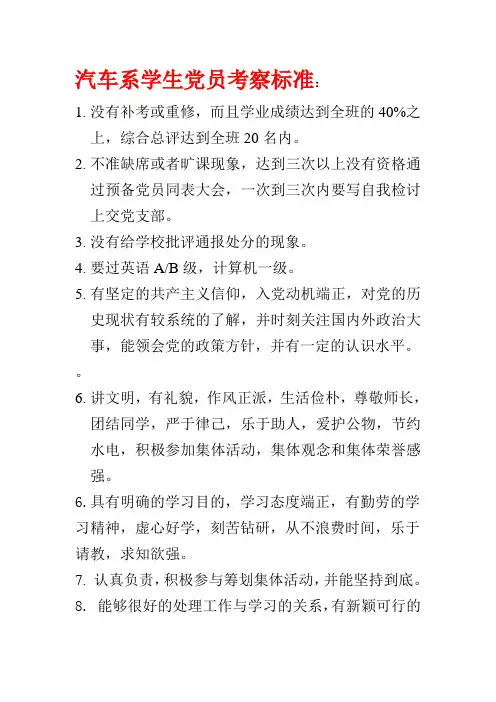 汽车系学生党员考察标准：

1. 没有补考或重修，而且学业成绩达到全班的 40%之上，综合总评达到全班 20 名内。

2. 不准缺席或者旷课现象，达到三次以上没有资格通过预备党员同表大会，一次到三次内要写自我检讨上交党支部。

3. 没有给学校批评通报处分的现象。

4. 要过英语 A/B 级，计算机一级。

5. 有坚定的共产主义信仰，入党动机端正，对党的历史现状有较系统的了解，并时刻关注国内外政治大事，能领会党的政策方针，并有一定的认识水平。

。

6. 讲文明，有礼貌，作风正派，生活俭朴，尊敬师长，团结同学，严于律己，乐于助人，爱护公物，节约水电，积极参加集体活动，集体观念和集体荣誉感强。

6. 具有明确的学习目的，学习态度端正，有勤劳的学习精神，虚心好学，刻苦钻研，从不浪费时间，乐于请教，求知欲强。

7. 认真负责，积极参与筹划集体活动，并能坚持到底。

8. 能够很好的处理工作与学习的关系，有新颖可行的